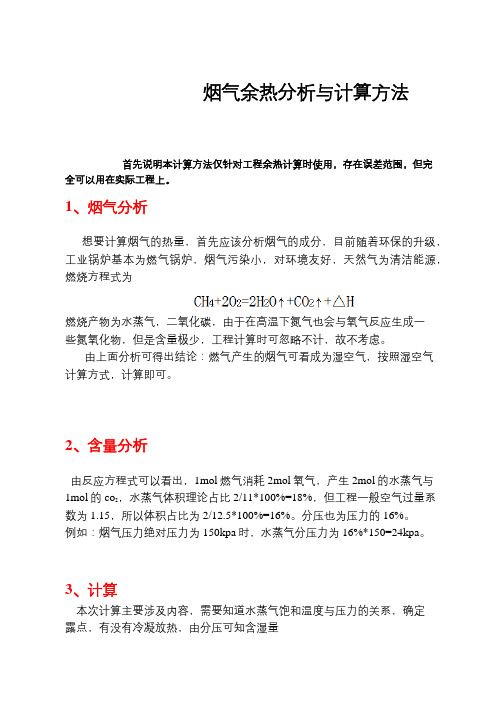 烟气余热分析与计算方法

首先说明本计算方法仅针对工程余热计算时使用，存在误差范围，但完全可以用在实际工程上。

1、烟气分析

想要计算烟气的热量，首先应该分析烟气的成分，目前随着环保的升级，工业锅炉基本为燃气锅炉，烟气污染小，对环境友好，天然气为清洁能源，燃烧方程式为

$CH_4+2O_2=2H_2O\uparrow+CO_2\uparrow+\triangle H$

燃烧产物为水蒸气，二氧化碳，由于在高温下氮气也会与氧气反应生成一些氮氧化物，但是含量极少，工程计算时可忽略不计，故不考虑。

由上面分析可得出结论：燃气产生的烟气可看成为湿空气，按照湿空气计算方式，计算即可。

2、含量分析

由反应方程式可以看出，1mol 燃气消耗 2mol 氧气，产生 2mol 的水蒸气与 1mol 的 $co_2$，水蒸气体积理论占比 2/11*100%=18%，但工程一般空气过量系数为 1.15，所以体积占比为 2/12.5*100%=16%。分压也为压力的 16%。
例如：烟气压力绝对压力为 150kpa 时，水蒸气分压力为 16%*150=24kpa。

3、计算

本次计算主要涉及内容，需要知道水蒸气饱和温度与压力的关系，确定露点，有没有冷凝放热，由分压可知含湿量